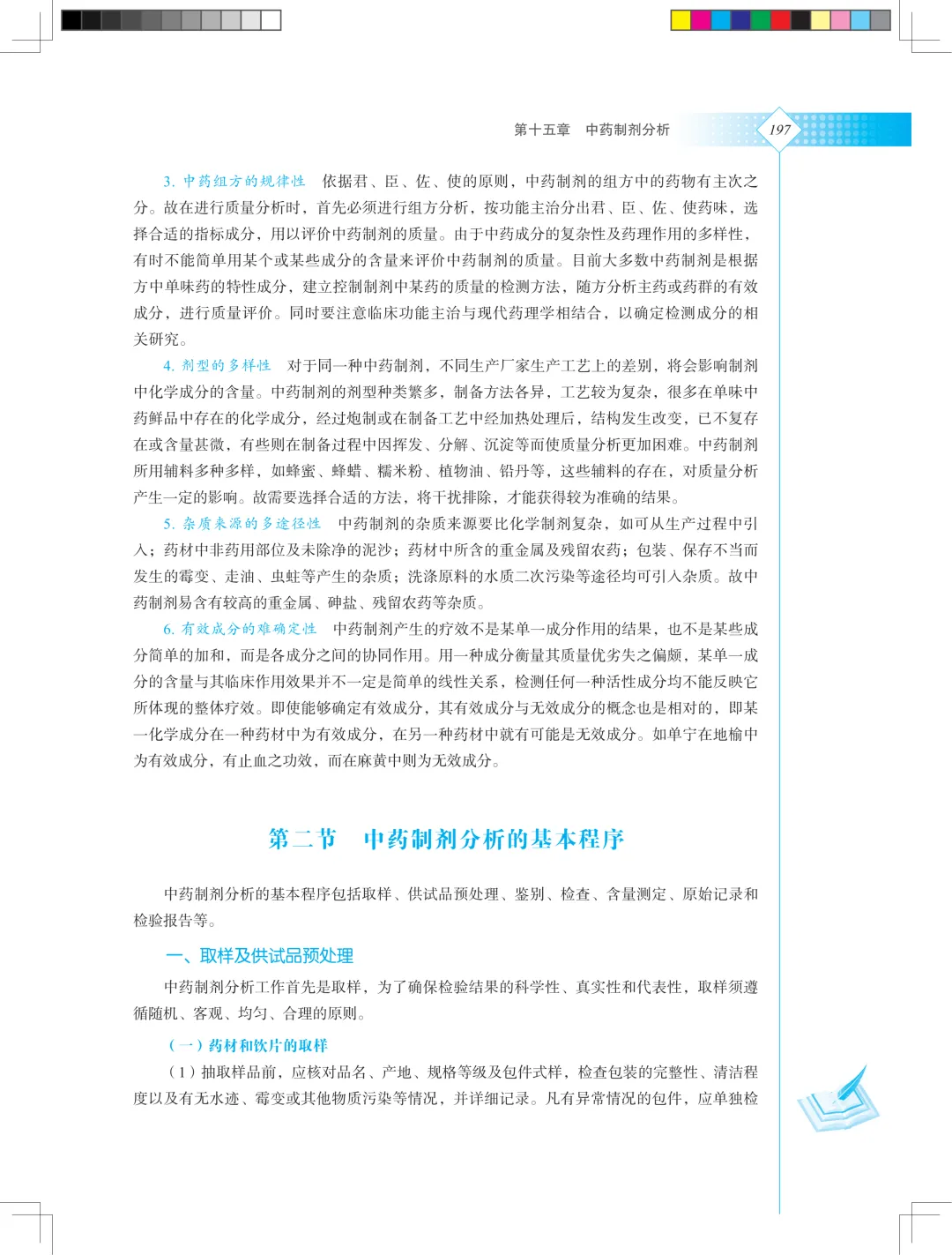 第十五章　中药制剂分析

197

3. 中药组方的规律性　依据君、臣、佐、使的原则，中药制剂的组方中的药物有主次之分。故在进行质量分析时，首先必须进行组方分析，按功能主治分出君、臣、佐、使药味，选择合适的指标成分，用以评价中药制剂的质量。由于中药成分的复杂性及药理作用的多样性，有时不能简单用某个或某些成分的含量来评价中药制剂的质量。目前大多数中药制剂是根据方中单味药的特性成分，建立控制制剂中某药的质量的检测方法，随方分析主药或药群的有效成分，进行质量评价。同时要注意临床功能主治与现代药理学相结合，以确定检测成分的相关研究。

4. 剂型的多样性　对于同一种中药制剂，不同生产厂家生产工艺上的差别，将会影响制剂中化学成分的含量。中药制剂的剂型种类繁多，制备方法各异，工艺较为复杂，很多在单味中药鲜品中存在的化学成分，经过炮制或在制备工艺中经加热处理后，结构发生改变，已不复存在或含量甚微，有些则在制备过程中因挥发、分解、沉淀等而使质量分析更加困难。中药制剂所用辅料多种多样，如蜂蜜、蜂蜡、糯米粉、植物油、铅丹等，这些辅料的存在，对质量分析产生一定的影响。故需要选择合适的方法，将干扰排除，才能获得较为准确的结果。

5. 杂质来源的多途径性　中药制剂的杂质来源要比化学制剂复杂，如可从生产过程中引入；药材中非药用部位及未除净的泥沙；药材中所含的重金属及残留农药；包装、保存不当而发生的霉变、走油、虫蛀等产生的杂质；洗涤原料的水质二次污染等途径均可引入杂质。故中药制剂易含有较高的重金属、砷盐、残留农药等杂质。

6. 有效成分的难确定性　中药制剂产生的疗效不是某单一成分作用的结果，也不是某些成分简单的加和，而是各成分之间的协同作用。用一种成分衡量其质量优劣失之偏颇，某单一成分的含量与其临床作用效果并不一定是简单的线性关系，检测任何一种活性成分均不能反映它所体现的整体疗效。即使能够确定有效成分，其有效成分与无效成分的概念也是相对的，即某一化学成分在一种药材中为有效成分，在另一种药材中就有可能是无效成分。如单宁在地榆中为有效成分，有止血之功效，而在麻黄中则为无效成分。

第二节　中药制剂分析的基本程序

中药制剂分析的基本程序包括取样、供试品预处理、鉴别、检查、含量测定、原始记录和检验报告等。

一、取样及供试品预处理

中药制剂分析工作首先是取样，为了确保检验结果的科学性、真实性和代表性，取样须遵循随机、客观、均匀、合理的原则。

（一）药材和饮片的取样

（1）抽取样品前，应核对品名、产地、规格等级及包件式样，检查包装的完整性、清洁程度以及有无水迹、霉变或其他物质污染等情况，并详细记录。凡有异常情况的包件，应单独检